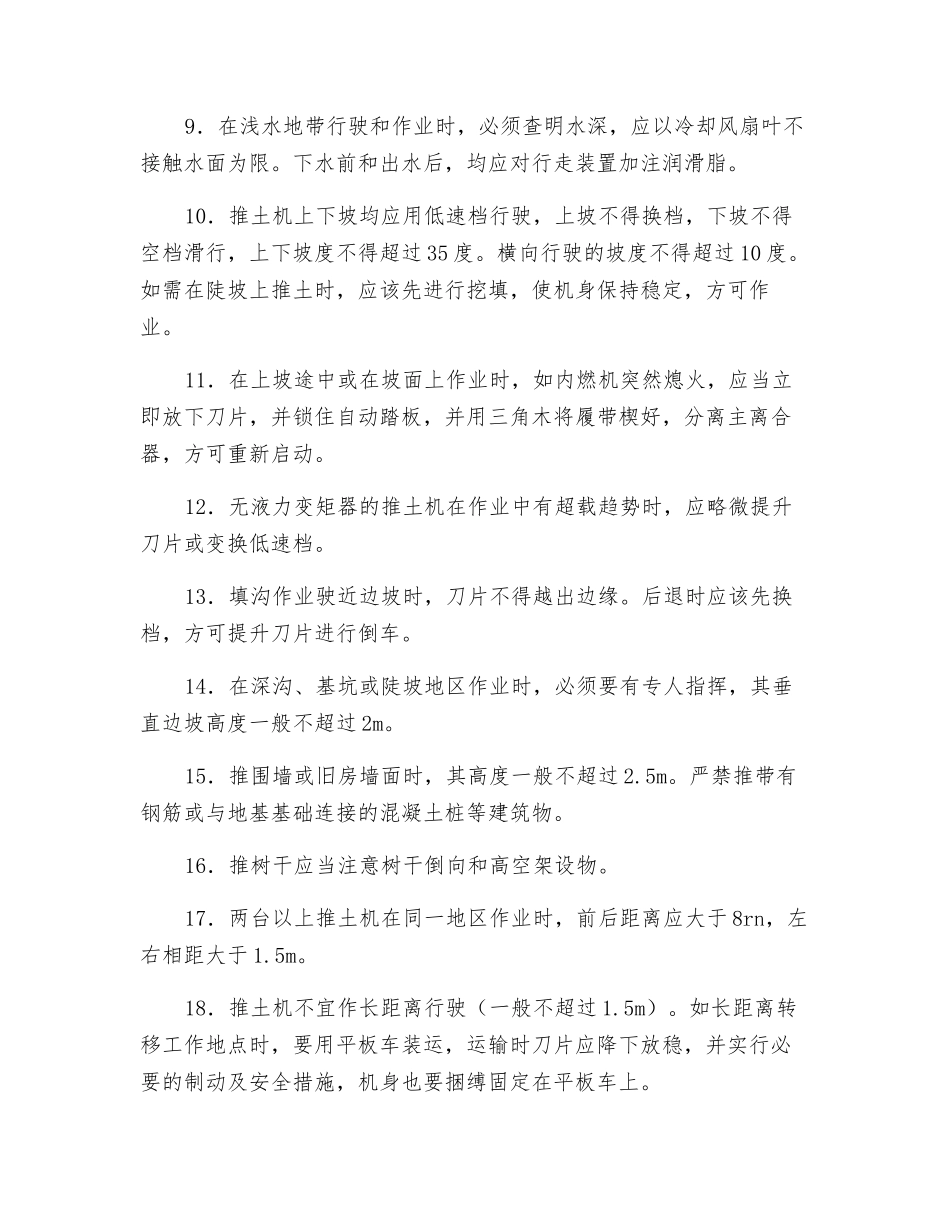 9．在浅水地带行驶和作业时，必须查明水深，应以冷却风扇叶不接触水面为限。下水前和出水后，均应对行走装置加注润滑脂。

10．推土机上下坡均应用低速档行驶，上坡不得换档，下坡不得空档滑行，上下坡度不得超过35度。横向行驶的坡度不得超过10度。如需在陡坡上推土时，应该先进行挖填，使机身保持稳定，方可作业。

11．在上坡途中或在坡面上作业时，如内燃机突然熄火，应当立即放下刀片，并锁住自动踏板，并用三角木将履带楔好，分离主离合器，方可重新启动。

12．无液力变矩器的推土机在作业中有超载趋势时，应略微提升刀片或变换低速档。

13．填沟作业驶近边坡时，刀片不得越出边缘。后退时应该先换档，方可提升刀片进行倒车。

14．在深沟、基坑或陡坡地区作业时，必须要有专人指挥，其垂直边坡高度一般不超过2m。

15．推围墙或旧房墙面时，其高度一般不超过2.5m。严禁推带有钢筋或与地基基础连接的混凝土桩等建筑物。

16．推树干应当注意树干倒向和高空架设物。

17．两台以上推土机在同一地区作业时，前后距离应大于8rn，左右相距大于1.5m。

18．推土机不宜作长距离行驶（一般不超过1.5m）。如长距离转移工作地点时，要用平板车装运，运输时刀片应降下放稳，并实行必要的制动及安全措施，机身也要捆缚固定在平板车上。